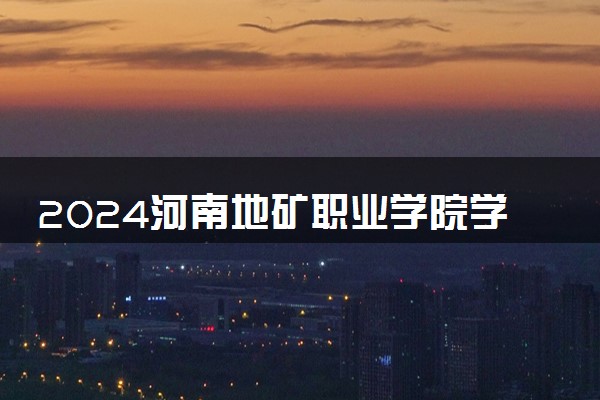 2024河南地矿职业学院学